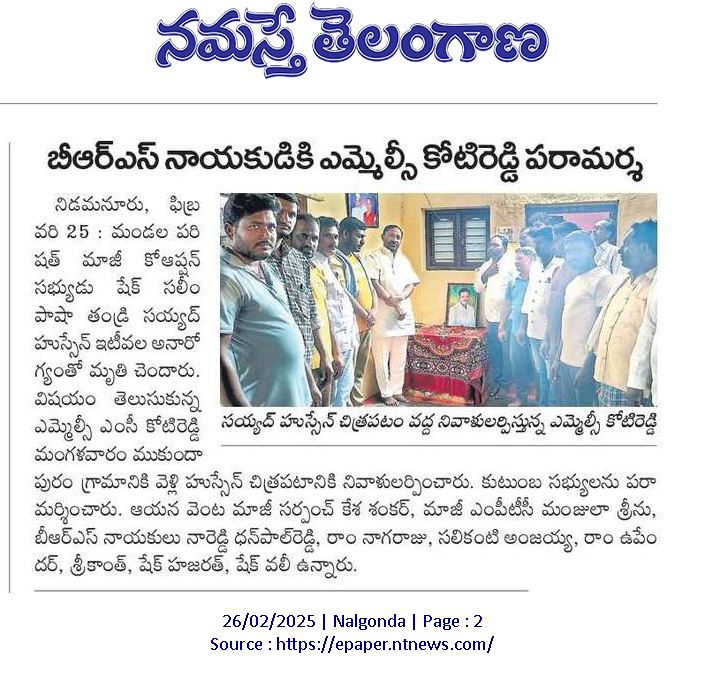 నమస్తే తెలంగాణ

బీఆర్ఎస్ నాయకుడికి ఎమ్మెల్సీ కోటిరెడ్డి పరామర్శ

నిడమనూరు, ఫిబ్రవరి 25 : మండల పరిషత్ మాజీ కోఆప్షన్ సభ్యుడు షేక్ సలీం పాషా తండ్రి సయ్యద్ హుస్సేన్ ఇటీవల అనారోగ్యంతో మృతి చెందారు. విషయం తెలుసుకున్న ఎమ్మెల్సీ ఎంసీ కోటిరెడ్డి మంగళవారం ముకుందాపురం గ్రామానికి వెళ్లి హుస్సేన్ చిత్రపటానికి నివాళులర్పించారు. కుటుంబ సభ్యులను పరామర్శించారు. ఆయన వెంట మాజీ సర్పంచ్ కేశ శంకర్, మాజీ ఎంపీటీసీ మంజులా శ్రీను, బీఆర్ఎస్ నాయకులు నారెడ్డి ధన్‌పాల్‌రెడ్డి, రాం నాగరాజు, సలికంటి అంజయ్య, రాం ఉపేందర్, శ్రీకాంత్, షేక్ హజరత్, షేక్ వలీ ఉన్నారు.

సయ్యద్ హుస్సేన్ చిత్రపటం వద్ద నివాళులర్పిస్తున్న ఎమ్మెల్సీ కోటిరెడ్డి

26/02/2025 | Nalgonda | Page : 2
Source : https://epaper.ntnews.com/